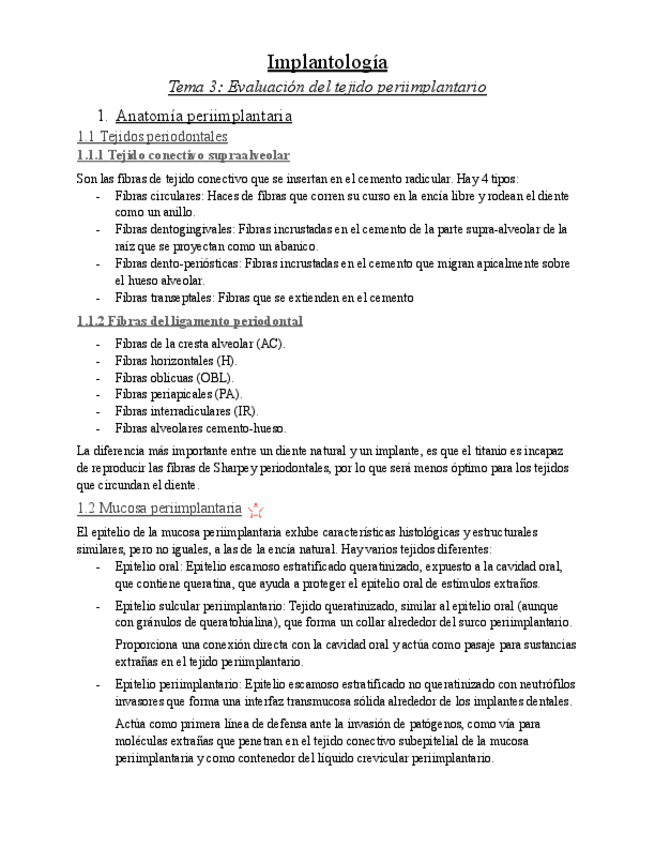 Implantología

Tema 3: Evaluación del tejido periimplantario

1. Anatomía periimplantaria

1.1 Tejidos periodontales

1.1.1 Tejido conectivo supraalveolar

Son las fibras de tejido conectivo que se insertan en el cemento radicular. Hay 4 tipos:
- Fibras circulares: Haces de fibras que corren su curso en la encía libre y rodean el diente como un anillo.
- Fibras dentogingivales: Fibras incrustadas en el cemento de la parte supra-alveolar de la raíz que se proyectan como un abanico.
- Fibras dento-periósticas: Fibras incrustadas en el cemento que migran apicalmente sobre el hueso alveolar.
- Fibras transeptales: Fibras que se extienden en el cemento

1.1.2 Fibras del ligamento periodontal

- Fibras de la cresta alveolar (AC).
- Fibras horizontales (H).
- Fibras oblicuas (OBL).
- Fibras periapicales (PA).
- Fibras interradiculares (IR).
- Fibras alveolares cemento-hueso.

La diferencia más importante entre un diente natural y un implante, es que el titanio es incapaz de reproducir las fibras de Sharpey periodontales, por lo que será menos óptimo para los tejidos que circundan el diente.

1.2 Mucosa periimplantaria

El epitelio de la mucosa periimplantaria exhibe características histológicas y estructurales similares, pero no iguales, a las de la encía natural. Hay varios tejidos diferentes:
- Epitelio oral: Epitelio escamoso estratificado queratinizado, expuesto a la cavidad oral, que contiene queratina, que ayuda a proteger el epitelio oral de estímulos extraños.
- Epitelio sulcular periimplantario: Tejido queratinizado, similar al epitelio oral (aunque con gránulos de queratohialina), que forma un collar alrededor del surco periimplantario.

Proporciona una conexión directa con la cavidad oral y actúa como pasaje para sustancias extrañas en el tejido periimplantario.
- Epitelio periimplantario: Epitelio escamoso estratificado no queratinizado con neutrófilos invasores que forma una interfaz transmucosa sólida alrededor de los implantes dentales.

Actúa como primera línea de defensa ante la invasión de patógenos, como vía para moléculas extrañas que penetran en el tejido conectivo subepitelial de la mucosa periimplantaria y como contenedor del líquido crevicular periimplantario.